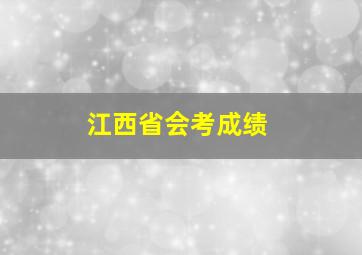 江西省会考成绩